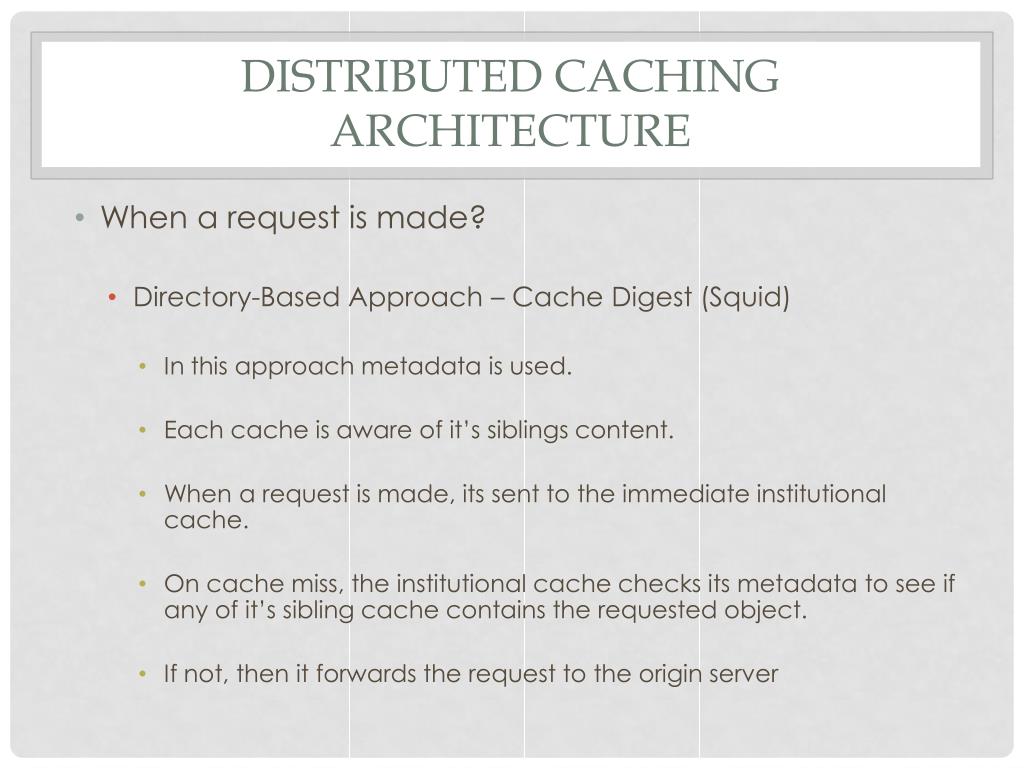 DISTRIBUTED CACHING ARCHITECTURE

• When a request is made?

• Directory-Based Approach – Cache Digest (Squid)

• In this approach metadata is used.

• Each cache is aware of it's siblings content.

• When a request is made, its sent to the immediate institutional cache.

• On cache miss, the institutional cache checks its metadata to see if any of it's sibling cache contains the requested object.

• If not, then it forwards the request to the origin server